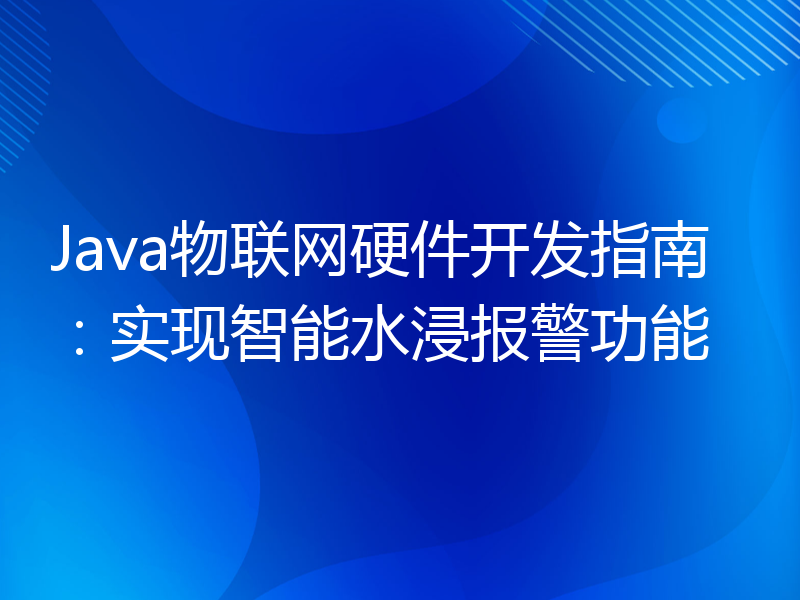 Java物联网硬件开发指南：实现智能水浸报警功能